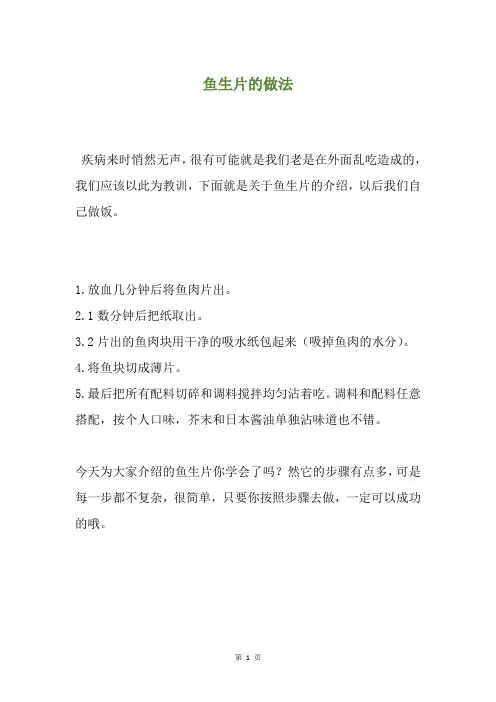 鱼生片的做法

疾病来时悄然无声，很有可能就是我们老是在外面乱吃造成的，我们应该以此为教训，下面就是关于鱼生片的介绍，以后我们自己做饭。

1.放血几分钟后将鱼肉片出。
2.1 数分钟后把纸取出。
3.2 片出的鱼肉块用干净的吸水纸包起来（吸掉鱼肉的水分）。
4.将鱼块切成薄片。
5.最后把所有配料切碎和调料搅拌均匀沾着吃。调料和配料任意搭配，按个人口味，芥末和日本酱油单独沾味道也不错。

今天为大家介绍的鱼生片你学会了吗？然它的步骤有点多，可是每一步都不复杂，很简单，只要你按照步骤去做，一定可以成功的哦。

第 1 页